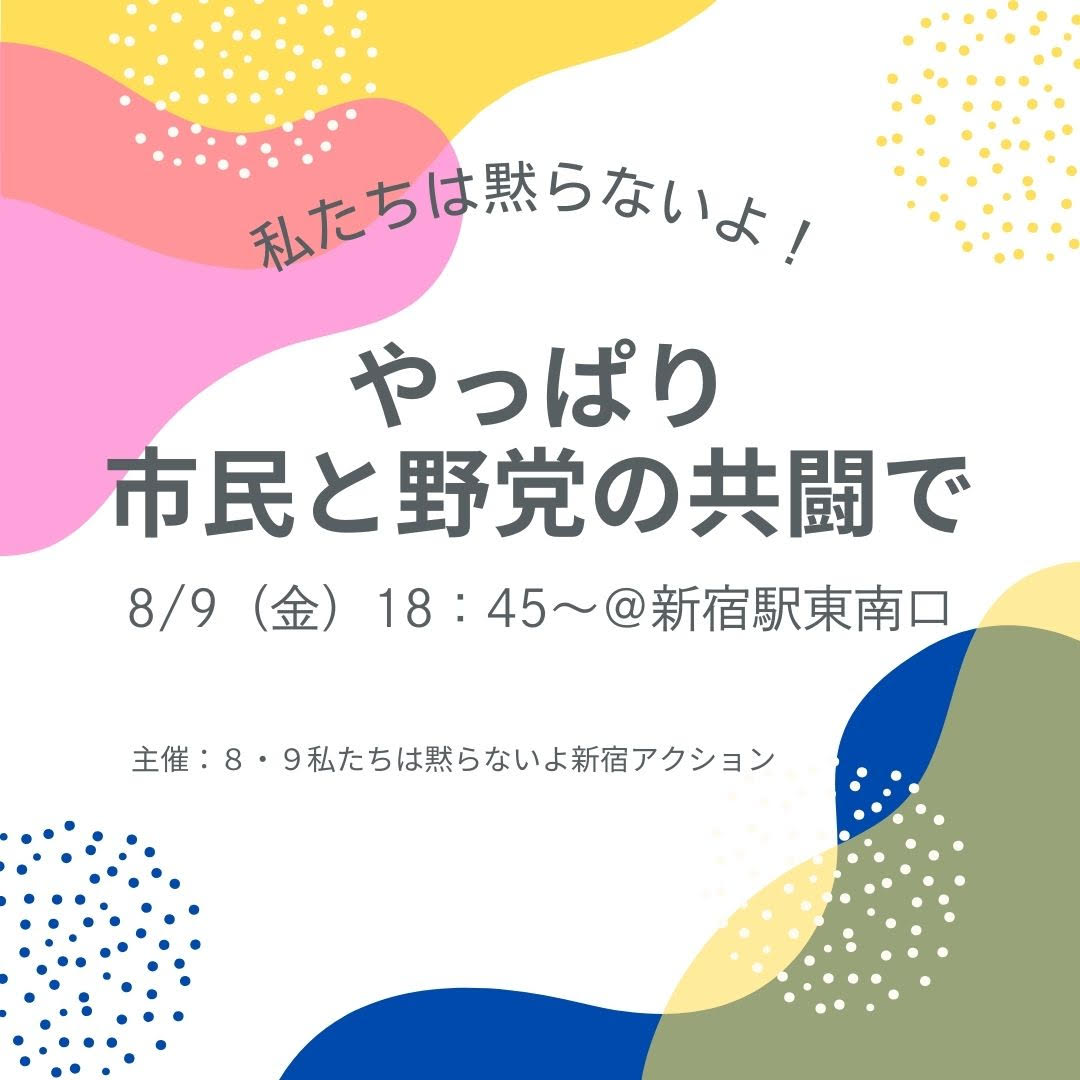 私たちは黙らないよ！

やっぱり
市民と野党の共闘で

8/9（金）18：45～@新宿駅東南口

主催：８・９私たちは黙らないよ新宿アクション